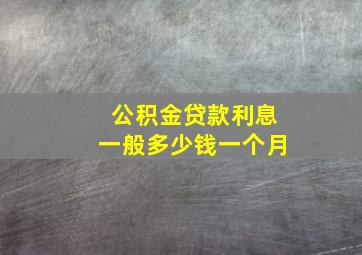 公积金贷款利息
一般多少钱一个月